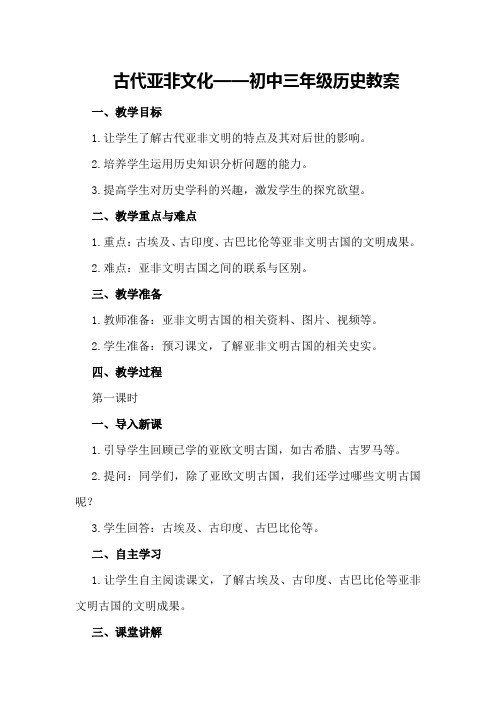 古代亚非文化——初中三年级历史教案

一、教学目标

1.让学生了解古代亚非文明的特点及其对后世的影响。

2.培养学生运用历史知识分析问题的能力。

3.提高学生对历史学科的兴趣，激发学生的探究欲望。

二、教学重点与难点

1.重点：古埃及、古印度、古巴比伦等亚非文明古国的文明成果。

2.难点：亚非文明古国之间的联系与区别。

三、教学准备

1.教师准备：亚非文明古国的相关资料、图片、视频等。

2.学生准备：预习课文，了解亚非文明古国的相关史实。

四、教学过程

第一课时

一、导入新课

1.引导学生回顾已学的亚欧文明古国，如古希腊、古罗马等。

2.提问：同学们，除了亚欧文明古国，我们还学过哪些文明古国呢？

3.学生回答：古埃及、古印度、古巴比伦等。

二、自主学习

1.让学生自主阅读课文，了解古埃及、古印度、古巴比伦等亚非文明古国的文明成果。

三、课堂讲解